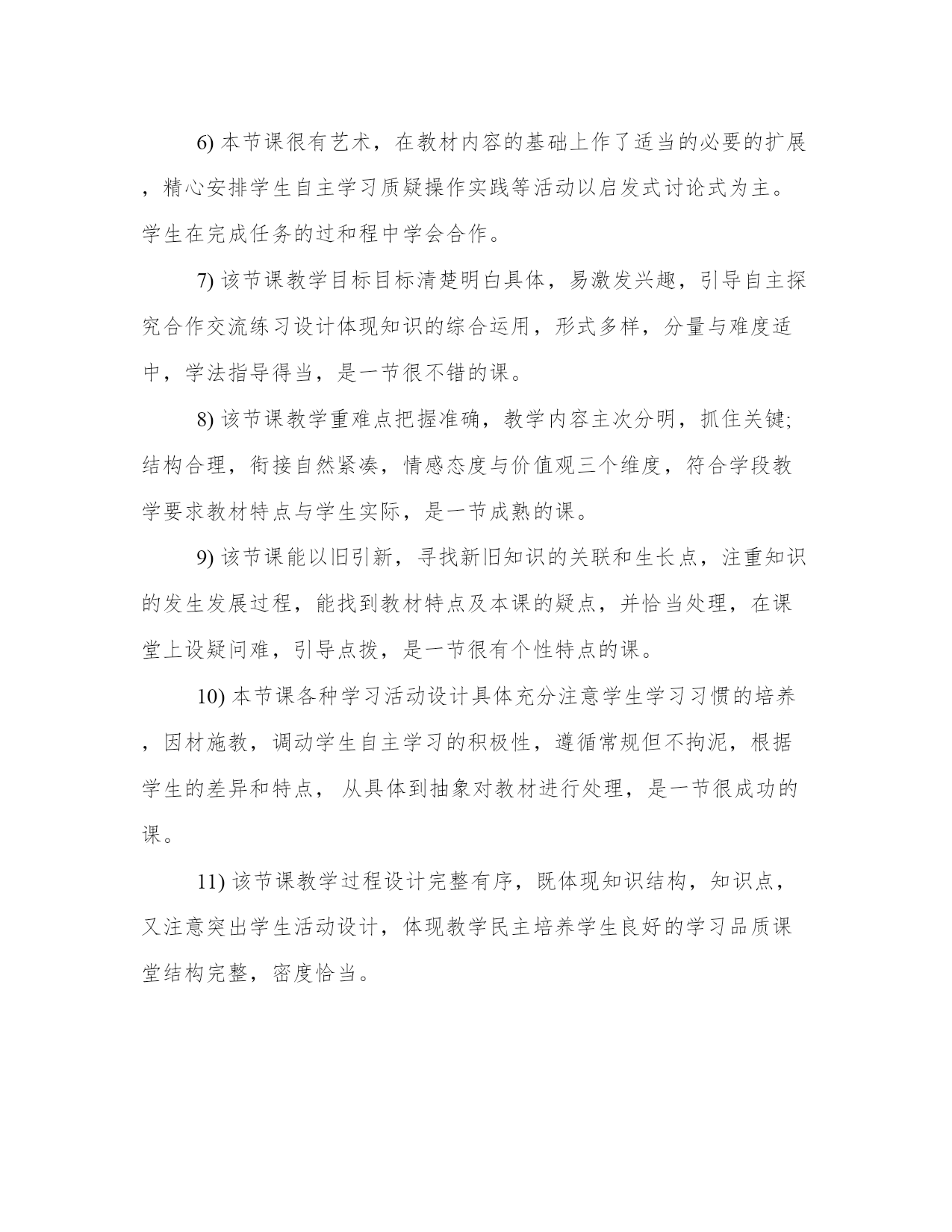 6) 本节课很有艺术，在教材内容的基础上作了适当的必要的扩展，精心安排学生自主学习质疑操作实践等活动以启发式讨论式为主。学生在完成任务的过和程中学会合作。

7) 该节课教学目标目标清楚明白具体，易激发兴趣，引导自主探究合作交流练习设计体现知识的综合运用，形式多样，分量与难度适中，学法指导得当，是一节很不错的课。

8) 该节课教学重难点把握准确，教学内容主次分明，抓住关键;结构合理，衔接自然紧凑，情感态度与价值观三个维度，符合学段教学要求教材特点与学生实际，是一节成熟的课。

9) 该节课能以旧引新，寻找新旧知识的关联和生长点，注重知识的发生发展过程，能找到教材特点及本课的疑点，并恰当处理，在课堂上设疑问难，引导点拨，是一节很有个性特点的课。

10) 本节课各种学习活动设计具体充分注意学生学习习惯的培养，因材施教，调动学生自主学习的积极性，遵循常规但不拘泥，根据学生的差异和特点， 从具体到抽象对教材进行处理，是一节很成功的课。

11) 该节课教学过程设计完整有序，既体现知识结构，知识点，又注意突出学生活动设计，体现教学民主培养学生良好的学习品质课堂结构完整，密度恰当。